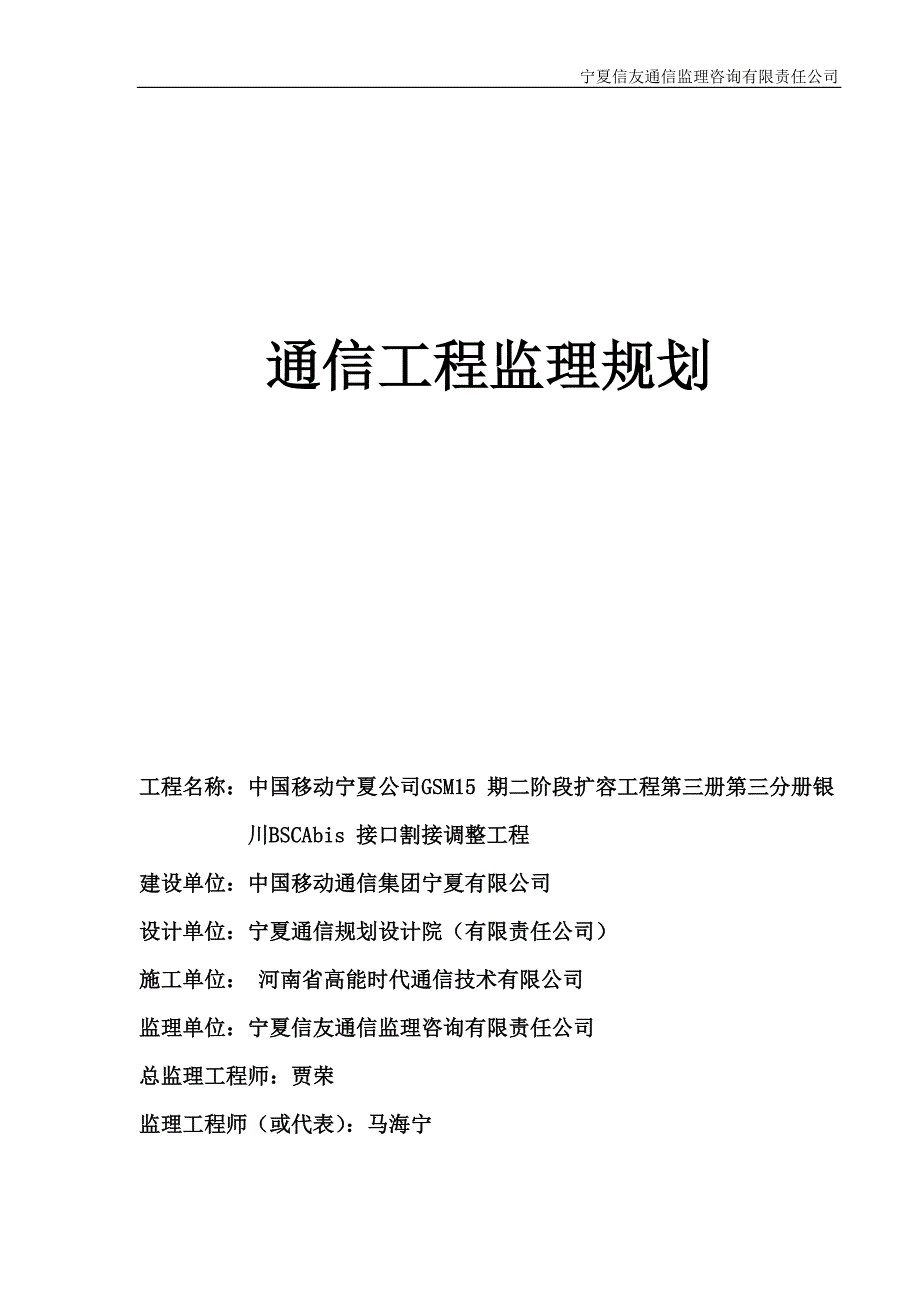 宁夏信友通信监理咨询有限责任公司

通信工程监理规划

工程名称：中国移动宁夏公司GSM15 期二阶段扩容工程第三册第三分册银川BSCAbis 接口割接调整工程

建设单位：中国移动通信集团宁夏有限公司

设计单位：宁夏通信规划设计院（有限责任公司）

施工单位： 河南省高能时代通信技术有限公司

监理单位：宁夏信友通信监理咨询有限责任公司

总监理工程师：贾荣

监理工程师（或代表）：马海宁